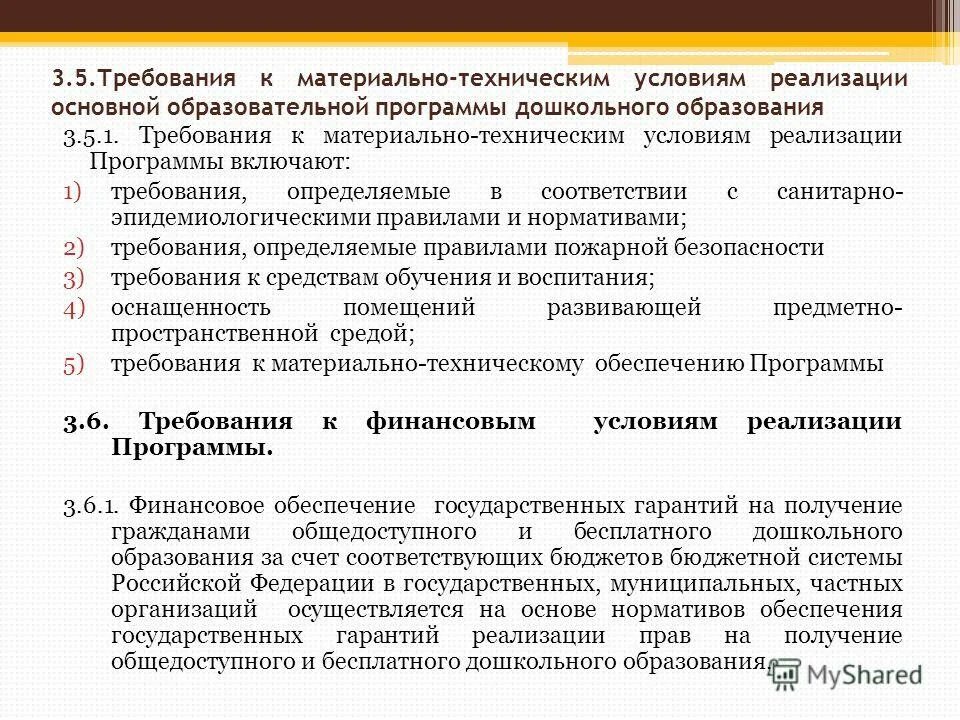 3.5.Требования к материально-техническим условиям реализации основной образовательной программы дошкольного образования

3.5.1. Требования к материально-техническим условиям реализации Программы включают:

1) требования, определяемые в соответствии с санитарно-эпидемиологическими правилами и нормативами;
2) требования, определяемые правилами пожарной безопасности
3) требования к средствам обучения и воспитания;
4) оснащенность помещений развивающей предметно-пространственной средой;
5) требования к материально-техническому обеспечению Программы

3.6. Требования к финансовым условиям реализации Программы.

3.6.1. Финансовое обеспечение государственных гарантий на получение гражданами общедоступного и бесплатного дошкольного образования за счет соответствующих бюджетов бюджетной системы Российской Федерации в государственных, муниципальных, частных организаций осуществляется на основе нормативов обеспечения государственных гарантий реализации прав на получение общедоступного и бесплатного дошкольного образования.

MyShared